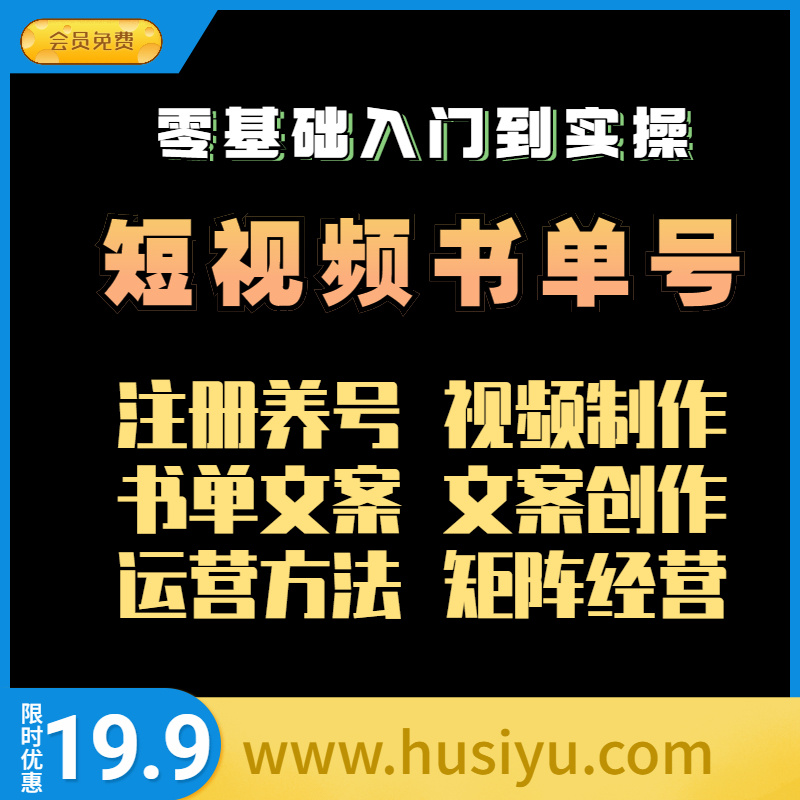 会员免费

零基础入门到实操

短视频书单号

注册养号 视频制作
书单文案 文案创作
运营方法 矩阵经营

限时优惠 19.9

www.husiyu.com